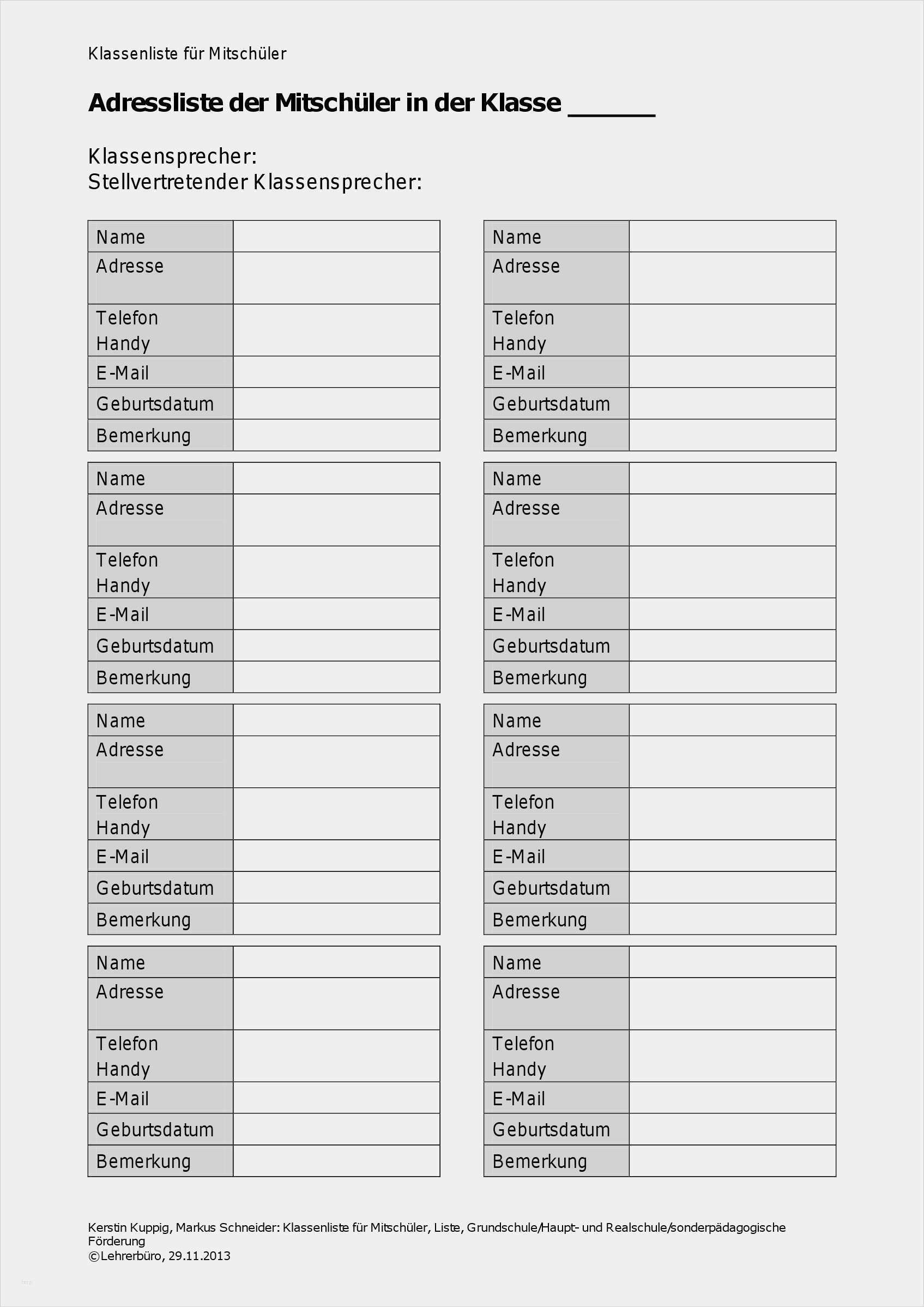 Klassenliste für Mitschüler

Adressliste der Mitschüler in der Klasse ______

Klassensprecher:
Stellvertretender Klassensprecher:

| Name | |
|---|---|
| Adresse | |
| Telefon Handy | |
| E-Mail | |
| Geburtsdatum | |
| Bemerkung | |

| Name | |
|---|---|
| Adresse | |
| Telefon Handy | |
| E-Mail | |
| Geburtsdatum | |
| Bemerkung | |

| Name | |
|---|---|
| Adresse | |
| Telefon Handy | |
| E-Mail | |
| Geburtsdatum | |
| Bemerkung | |

| Name | |
|---|---|
| Adresse | |
| Telefon Handy | |
| E-Mail | |
| Geburtsdatum | |
| Bemerkung | |

| Name | |
|---|---|
| Adresse | |
| Telefon Handy | |
| E-Mail | |
| Geburtsdatum | |
| Bemerkung | |

| Name | |
|---|---|
| Adresse | |
| Telefon Handy | |
| E-Mail | |
| Geburtsdatum | |
| Bemerkung | |

| Name | |
|---|---|
| Adresse | |
| Telefon Handy | |
| E-Mail | |
| Geburtsdatum | |
| Bemerkung | |

| Name | |
|---|---|
| Adresse | |
| Telefon Handy | |
| E-Mail | |
| Geburtsdatum | |
| Bemerkung | |

Kerstin Kuppig, Markus Schneider: Klassenliste für Mitschüler, Liste, Grundschule/Haupt- und Realschule/sonderpädagogische Förderung
©Lehrerbüro, 29.11.2013